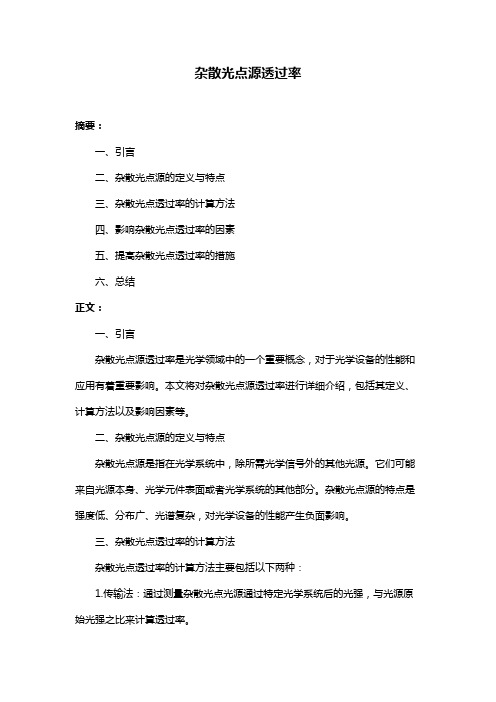 杂散光点源透过率

摘要：

一、引言

二、杂散光点源的定义与特点

三、杂散光点透过率的计算方法

四、影响杂散光点透过率的因素

五、提高杂散光点透过率的措施

六、总结

正文：

一、引言

杂散光点源透过率是光学领域中的一个重要概念，对于光学设备的性能和应用有着重要影响。本文将对杂散光点源透过率进行详细介绍，包括其定义、计算方法以及影响因素等。

二、杂散光点源的定义与特点

杂散光点源是指在光学系统中，除所需光学信号外的其他光源。它们可能来自光源本身、光学元件表面或者光学系统的其他部分。杂散光点源的特点是强度低、分布广、光谱复杂，对光学设备的性能产生负面影响。

三、杂散光点透过率的计算方法

杂散光点透过率的计算方法主要包括以下两种：

1.传输法：通过测量杂散光点光源通过特定光学系统后的光强，与光源原始光强之比来计算透过率。